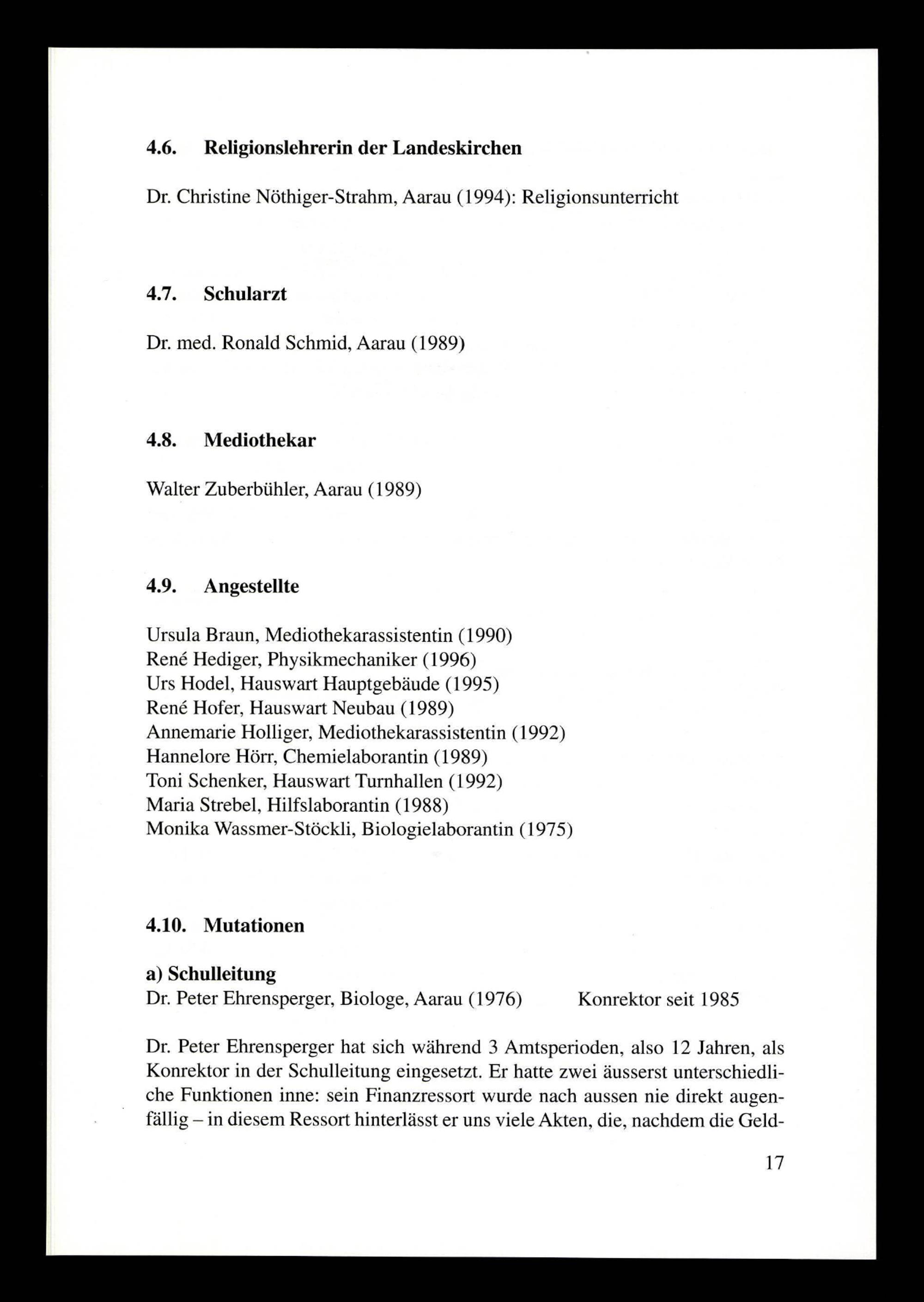 4.6. Religionslehrerin der Landeskirchen

Dr. Christine Nöthiger-Strahm, Aarau (1994): Religionsunterricht

4.7. Schularzt

Dr. med. Ronald Schmid, Aarau (1989)

4.8. Mediothekar

Walter Zuberbühler, Aarau (1989)

4.9. Angestellte

Ursula Braun, Mediothekarassistentin (1990)
René Hediger, Physikmechaniker (1996)
Urs Hodel, Hauswart Hauptgebäude (1995)
René Hofer, Hauswart Neubau (1989)
Annemarie Holliger, Mediothekarassistentin (1992)
Hannelore Hörr, Chemielaborantin (1989)
Toni Schenker, Hauswart Turnhallen (1992)
Maria Strebel, Hilfslaborantin (1988)
Monika Wassmer-Stöckli, Biologielaborantin (1975)

4.10. Mutationen

a) Schulleitung
Dr. Peter Ehrensperger, Biologe, Aarau (1976) Konrektor seit 1985

Dr. Peter Ehrensperger hat sich während 3 Amtsperioden, also 12 Jahren, als Konrektor in der Schulleitung eingesetzt. Er hatte zwei äusserst unterschiedliche Funktionen inne: sein Finanzressort wurde nach aussen nie direkt augenfällig – in diesem Ressort hinterlässt er uns viele Akten, die, nachdem die Geld-

17